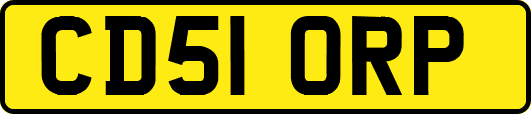 CD51 ORP